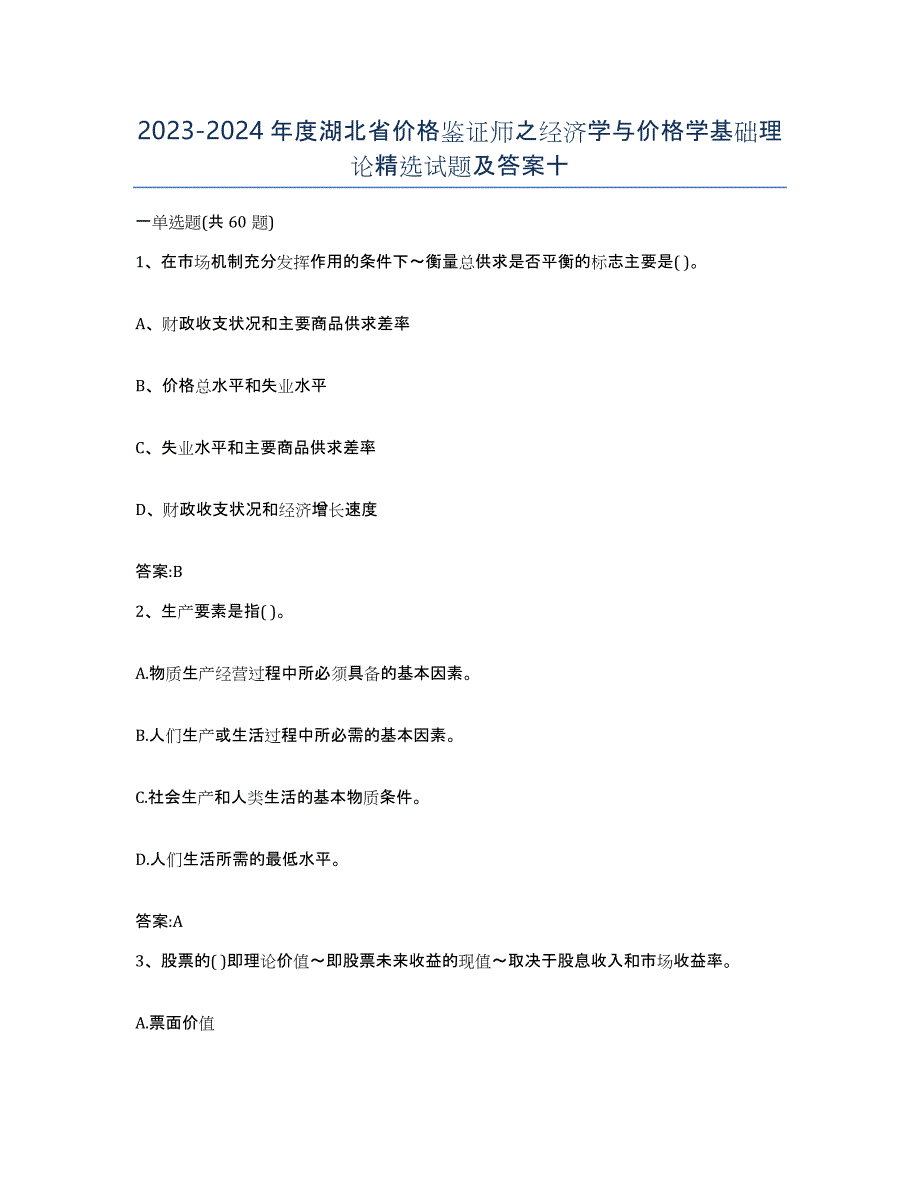 2023-2024 年度湖北省价格鉴证师之经济学与价格学基础理论精选试题及答案十

一单选题(共 60 题)

1、在市场机制充分发挥作用的条件下～衡量总供求是否平衡的标志主要是( )。

A、财政收支状况和主要商品供求差率

B、价格总水平和失业水平

C、失业水平和主要商品供求差率

D、财政收支状况和经济增长速度

答案:B

2、生产要素是指( )。

A.物质生产经营过程中所必须具备的基本因素。

B.人们生产或生活过程中所必需的基本因素。

C.社会生产和人类生活的基本物质条件。

D.人们生活所需的最低水平。

答案:A

3、股票的( )即理论价值～即股票未来收益的现值～取决于股息收入和市场收益率。

A.票面价值